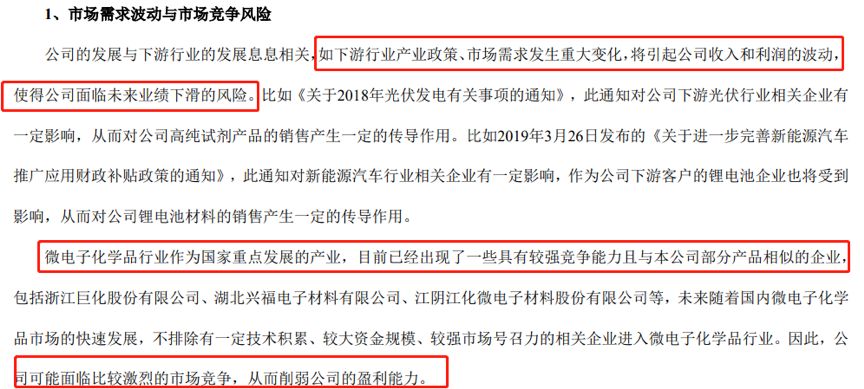 1、市场需求波动与市场竞争风险

公司的发展与下游行业的发展息息相关，如下游行业产业政策、市场需求发生重大变化，将引起公司收入和利润的波动，使得公司面临未来业绩下滑的风险。比如《关于2018年光伏发电有关事项的通知》，此通知对公司下游光伏行业相关企业有一定影响，从而对公司高纯试剂产品的销售产生一定的传导作用。比如2019年3月26日发布的《关于进一步完善新能源汽车推广应用财政补贴政策的通知》，此通知对新能源汽车行业相关企业有一定影响，作为公司下游客户的锂电池企业也将受到影响，从而对公司锂电池材料的销售产生一定的传导作用。

微电子化学品行业作为国家重点发展的产业，目前已经出现了一些具有较强竞争能力且与本公司部分产品相似的企业，包括浙江巨化股份有限公司、湖北兴福电子材料有限公司、江阴江化微电子材料股份有限公司等，未来随着国内微电子化学品市场的快速发展，不排除有一定技术积累、较大资金规模、较强市场号召力的相关企业进入微电子化学品行业。因此，公司可能面临比较激烈的市场竞争，从而削弱公司的盈利能力。